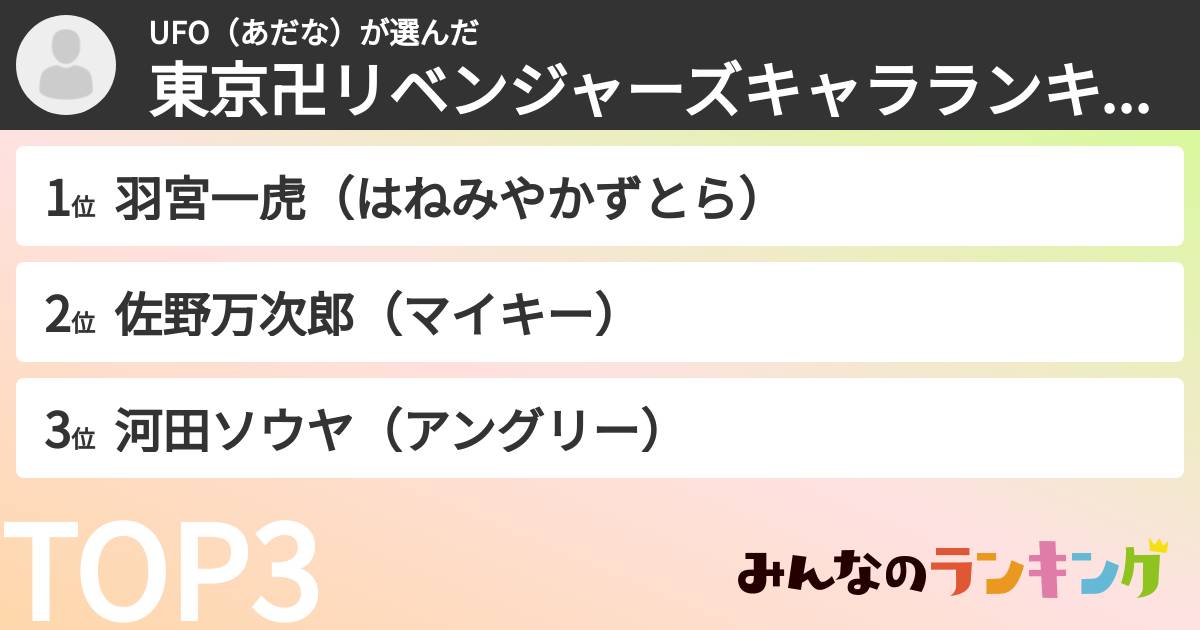 UFO（あだな）が選んだ
東京卍リベンジャーズキャラランキ...

1位 羽宮一虎（はねみやかずとら）

2位 佐野万次郎（マイキー）

3位 河田ソウヤ（アングリー）

TOP3

みんなのランキング